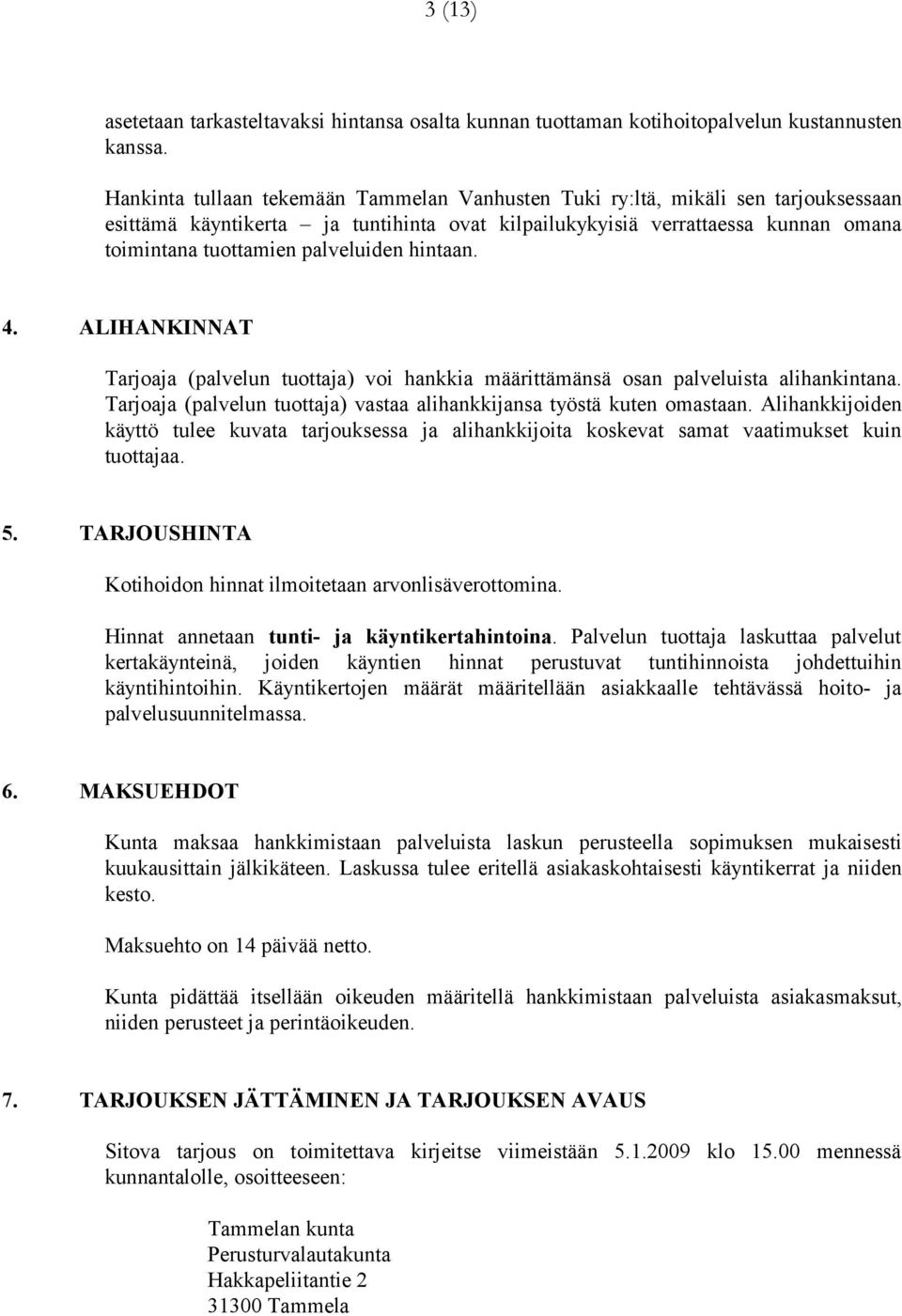 3 (13)

asetetaan tarkasteltavaksi hintansa osalta kunnan tuottaman kotihoitopalvelun kustannusten kanssa.

Hankinta tullaan tekemään Tammelan Vanhusten Tuki ry:ltä, mikäli sen tarjouksessaan esittämä käyntikerta – ja tuntihinta ovat kilpailukykyisiä verrattaessa kunnan omana toimintana tuottamien palveluiden hintaan.

4. ALIHANKINNAT

Tarjoaja (palvelun tuottaja) voi hankkia määrittämänsä osan palveluista alihankintana. Tarjoaja (palvelun tuottaja) vastaa alihankkijansa työstä kuten omastaan. Alihankkijoiden käyttö tulee kuvata tarjouksessa ja alihankkijoita koskevat samat vaatimukset kuin tuottajaa.

5. TARJOUSHINTA

Kotihoidon hinnat ilmoitetaan arvonlisäverottomina.

Hinnat annetaan tunti- ja käyntikertahintoina. Palvelun tuottaja laskuttaa palvelut kertakäynteinä, joiden käyntien hinnat perustuvat tuntihinnoista johdettuihin käyntihintoihin. Käyntikertojen määrät määritellään asiakkaalle tehtävässä hoito- ja palvelusuunnitelmassa.

6. MAKSUEHDOT

Kunta maksaa hankkimistaan palveluista laskun perusteella sopimuksen mukaisesti kuukausittain jälkikäteen. Laskussa tulee eritellä asiakaskohtaisesti käyntikerrat ja niiden kesto.

Maksuehto on 14 päivää netto.

Kunta pidättää itsellään oikeuden määritellä hankkimistaan palveluista asiakasmaksut, niiden perusteet ja perintäoikeuden.

7. TARJOUKSEN JÄTTÄMINEN JA TARJOUKSEN AVAUS

Sitova tarjous on toimitettava kirjeitse viimeistään 5.1.2009 klo 15.00 mennessä kunnantalolle, osoitteeseen:

Tammelan kunta
Perusturvalautakunta
Hakkapeliitantie 2
31300 Tammela